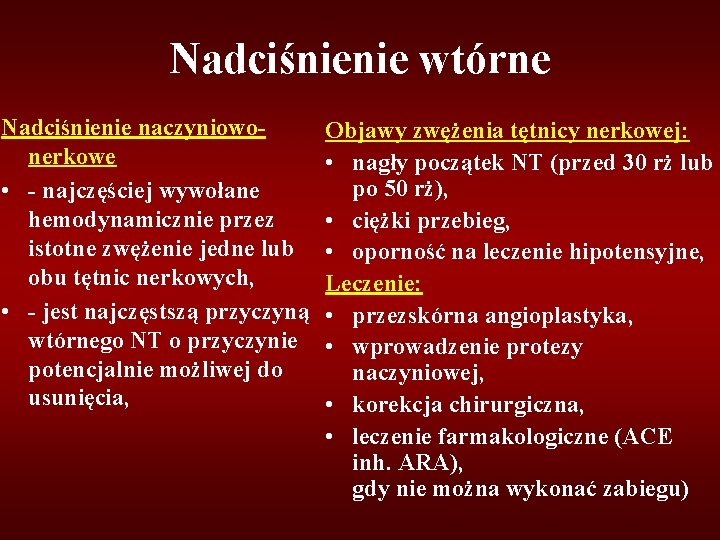 Nadciśnienie wtórne

Nadciśnienie naczyniowo-nerkowe

• - najczęściej wywołane hemodynamicznie przez istotne zwężenie jedne lub obu tętnic nerkowych,
• - jest najczęstszą przyczyną wtórnego NT o przyczynie potencjalnie możliwej do usunięcia,

Objawy zwężenia tętnicy nerkowej:
• nagły początek NT (przed 30 rż lub po 50 rż),
• ciężki przebieg,
• oporność na leczenie hipotensyjne,

Leczenie:
• przezskórna angioplastyka,
• wprowadzenie protezy naczyniowej,
• korekcja chirurgiczna,
• leczenie farmakologiczne (ACE inh. ARA), gdy nie można wykonać zabiegu)